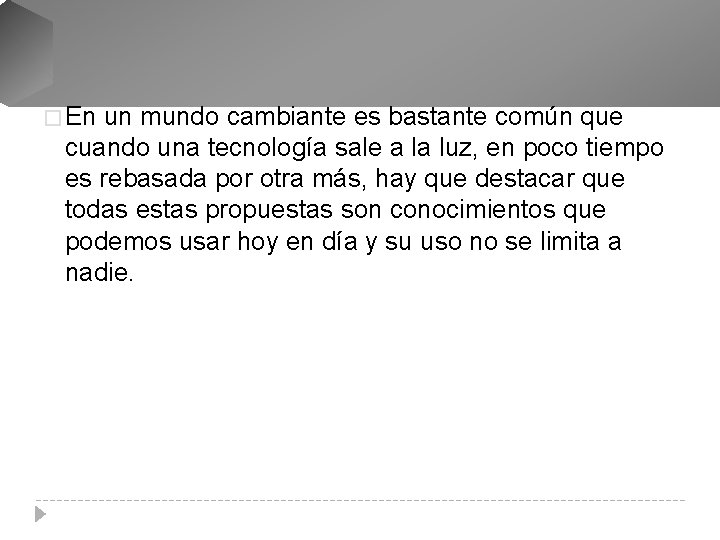 En un mundo cambiante es bastante común que cuando una tecnología sale a la luz, en poco tiempo es rebasada por otra más, hay que destacar que todas estas propuestas son conocimientos que podemos usar hoy en día y su uso no se limita a nadie.